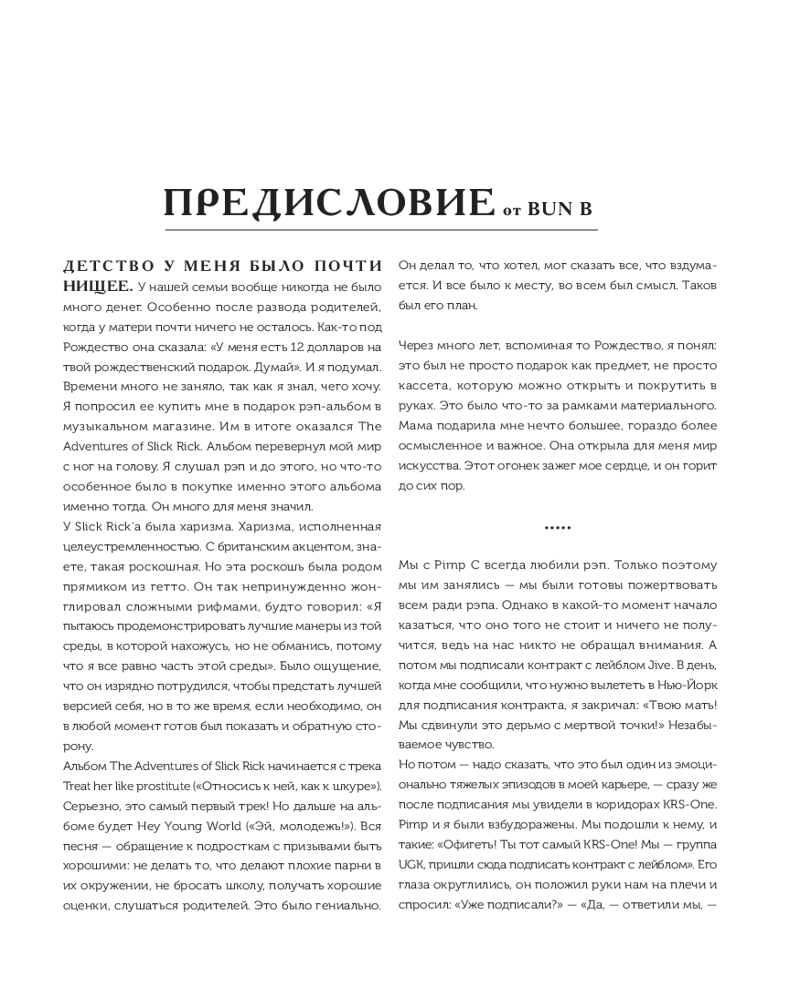 ПРЕДИСЛОВИЕ от BUN B

ДЕТСТВО У МЕНЯ БЫЛО ПОЧТИ НИЩЕЕ. У нашей семьи вообще никогда не было много денег. Особенно после развода родителей, когда у матери почти ничего не осталось. Как-то под Рождество она сказала: «У меня есть 12 долларов на твой рождественский подарок. Думай». И я подумал. Времени много не заняло, так как я знал, чего хочу. Я попросил ее купить мне в подарок рэп-альбом в музыкальном магазине. Им в итоге оказался The Adventures of Slick Rick. Альбом перевернул мой мир с ног на голову. Я слушал рэп и до этого, но что-то особенное было в покупке именно этого альбома именно тогда. Он много для меня значил.
У Slick Rick'а была харизма. Харизма, исполненная целеустремленностью. С британским акцентом, знаете, такая роскошная. Но эта роскошь была родом прямиком из гетто. Он так непринужденно жонглировал сложными рифмами, будто говорил: «Я пытаюсь продемонстрировать лучшие манеры из той среды, в которой нахожусь, но не обманись, потому что я все равно часть этой среды». Было ощущение, что он изрядно потрудился, чтобы предстать лучшей версией себя, но в то же время, если необходимо, он в любой момент готов был показать и обратную сторону.
Альбом The Adventures of Slick Rick начинается с трека Treat her like prostitute («Относись к ней, как к шкуре»). Серьезно, это самый первый трек! Но дальше на альбоме будет Hey Young World («Эй, молодежь!»). Вся песня — обращение к подросткам с призывами быть хорошими: не делать то, что делают плохие парни в их окружении, не бросать школу, получать хорошие оценки, слушаться родителей. Это было гениально.

Он делал то, что хотел, мог сказать все, что вздумается. И все было к месту, во всем был смысл. Таков был его план.

Через много лет, вспоминая то Рождество, я понял: это был не просто подарок как предмет, не просто кассета, которую можно открыть и покрутить в руках. Это было что-то за рамками материального. Мама подарила мне нечто большее, гораздо более осмысленное и важное. Она открыла для меня мир искусства. Этот огонек зажег мое сердце, и он горит до сих пор.

•••••

Мы с Pimp C всегда любили рэп. Только поэтому мы им занялись — мы были готовы пожертвовать всем ради рэпа. Однако в какой-то момент начало казаться, что оно того не стоит и ничего не получится, ведь на нас никто не обращал внимания. А потом мы подписали контракт с лейблом Jive. В день, когда мне сообщили, что нужно вылететь в Нью-Йорк для подписания контракта, я закричал: «Твою мать! Мы сдвинули это дерьмо с мертвой точки!» Незабываемое чувство.
Но потом — надо сказать, что это был один из эмоционально тяжелых эпизодов в моей карьере, — сразу же после подписания мы увидели в коридорах KRS-One. Pimp и я были взбудоражены. Мы подошли к нему, и такие: «Офигеть! Ты тот самый KRS-One! Мы — группа UGK, пришли сюда подписать контракт с лейблом». Его глаза округлились, он положил руки нам на плечи и спросил: «Уже подписали?» — «Да, — ответили мы, —